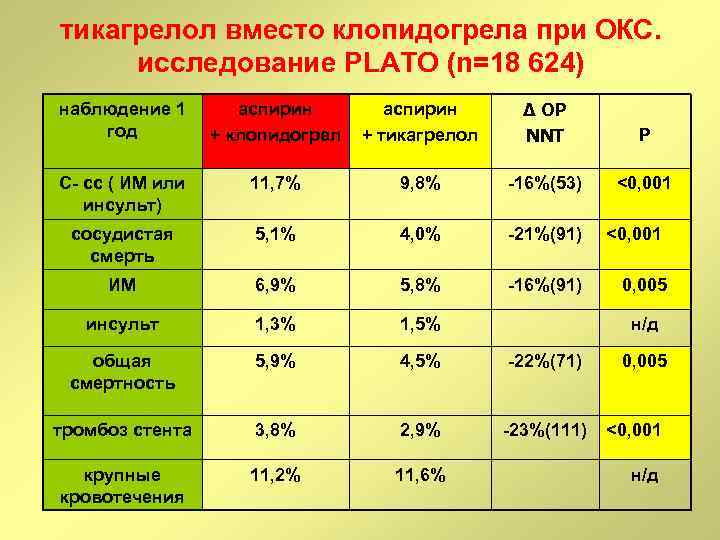 тикагрелол вместо клопидогрела при ОКС. исследование PLATO (n=18 624)

| наблюдение 1 год | аспирин + клопидогрел | аспирин + тикагрелол | Δ ОР NNT | Р |
|---|---|---|---|---|
| С- сс ( ИМ или инсульт) | 11,7% | 9,8% | -16%(53) | <0,001 |
| сосудистая смерть | 5,1% | 4,0% | -21%(91) | <0,001 |
| ИМ | 6,9% | 5,8% | -16%(91) | 0,005 |
| инсульт | 1,3% | 1,5% | | н/д |
| общая смертность | 5,9% | 4,5% | -22%(71) | 0,005 |
| тромбоз стента | 3,8% | 2,9% | -23%(111) | <0,001 |
| крупные кровотечения | 11,2% | 11,6% | | н/д |